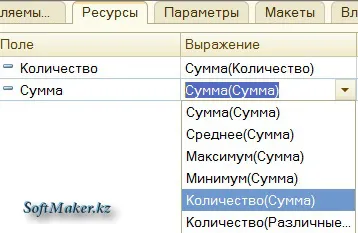 ляемы... Ресурсы Параметры Макеты Вл

| Поле | Выражение |
|---|---|
| Количество | Сумма(Количество) |
| Сумма | Сумма(Сумма) |

Сумма(Сумма)
Среднее(Сумма)
Максимум(Сумма)
Минимум(Сумма)
Количество(Сумма)
Количество(Различные...

SoftMaker.kz